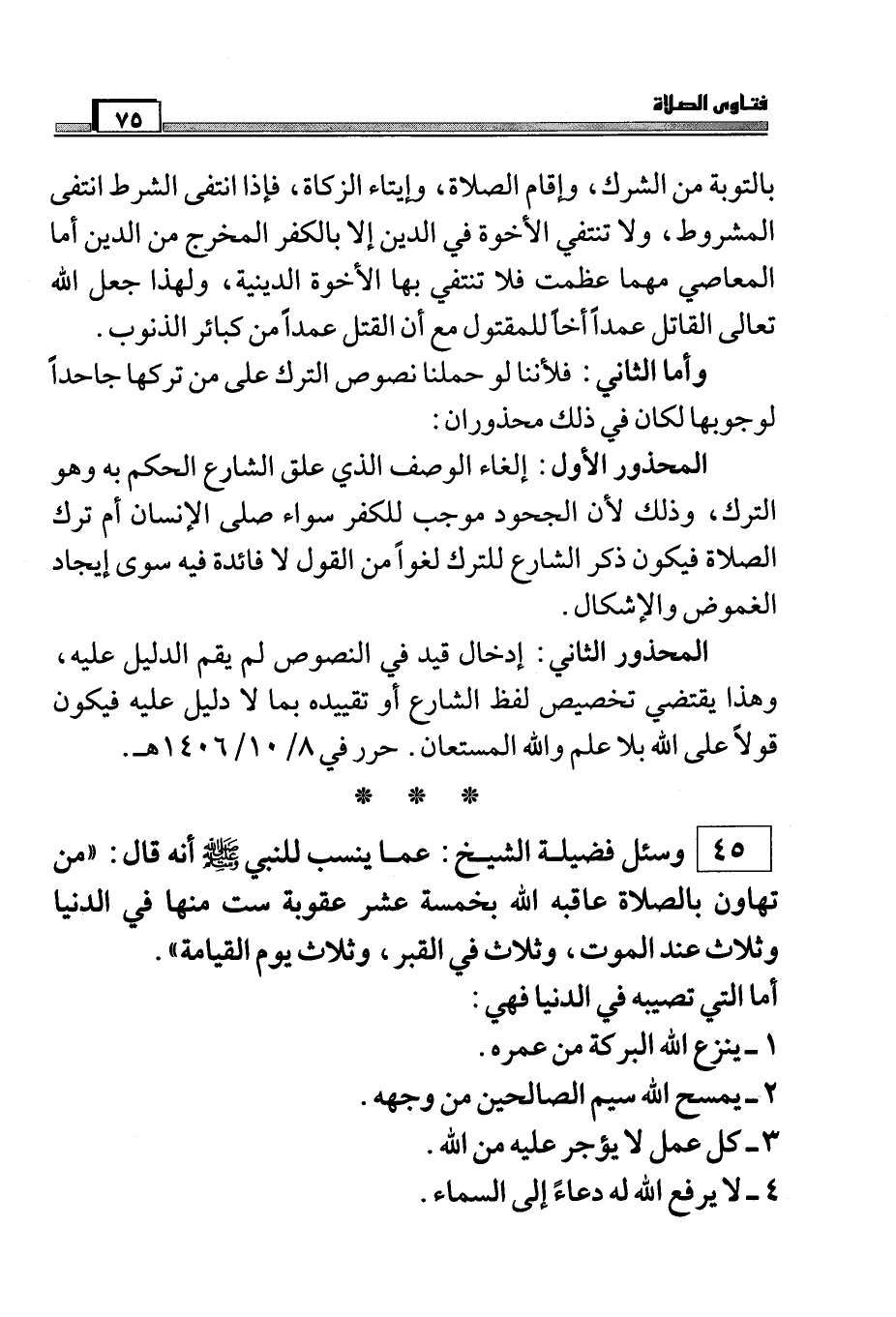 فتاوى الصلاة ٧٥

بالتوبة من الشرك، وإقام الصلاة، وإيتاء الزكاة، فإذا انتفى الشرط انتفى المشروط، ولا تنتفي الأخوة في الدين إلا بالكفر المخرج من الدين أما المعاصي مهما عظمت فلا تنتفي بها الأخوة الدينية، ولهذا جعل الله تعالى القاتل عمداً أخاً للمقتول مع أن القتل عمداً من كبائر الذنوب.

وأما الثاني: فلأننا لو حملنا نصوص الترك على من تركها جاحداً لوجوبها لكان في ذلك محذوران:

المحذور الأول: إلغاء الوصف الذي علق الشارع الحكم به وهو الترك، وذلك لأن الجحود موجب للكفر سواء صلى الإنسان أم ترك الصلاة فيكون ذكر الشارع للترك لغواً من القول لا فائدة فيه سوى إيجاد الغموض والإشكال.

المحذور الثاني: إدخال قيد في النصوص لم يقم الدليل عليه، وهذا يقتضي تخصيص لفظ الشارع أو تقييده بما لا دليل عليه فيكون قولاً على الله بلا علم والله المستعان. حرر في ٨/ ١٠/ ١٤٠٦هـ.

* * *

٤٥ وسئل فضيلة الشيخ: عما ينسب للنبي ﷺ أنه قال: «من تهاون بالصلاة عاقبه الله بخمسة عشر عقوبة ست منها في الدنيا وثلاث عند الموت، وثلاث في القبر، وثلاث يوم القيامة».

أما التي تصيبه في الدنيا فهي:

١ ـ ينزع الله البركة من عمره.

٢ ـ يمسح الله سيم الصالحين من وجهه.

٣ ـ كل عمل لا يؤجر عليه من الله.

٤ ـ لا يرفع الله له دعاءً إلى السماء.